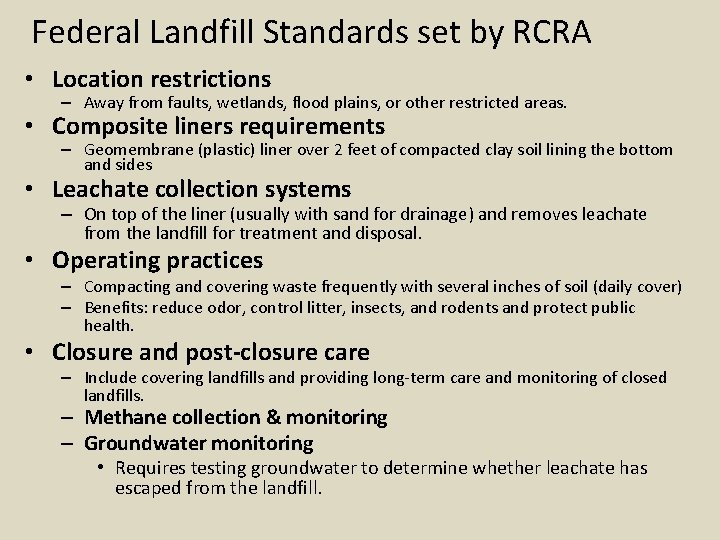 Federal Landfill Standards set by RCRA

• Location restrictions
– Away from faults, wetlands, flood plains, or other restricted areas.

• Composite liners requirements
– Geomembrane (plastic) liner over 2 feet of compacted clay soil lining the bottom and sides

• Leachate collection systems
– On top of the liner (usually with sand for drainage) and removes leachate from the landfill for treatment and disposal.

• Operating practices
– Compacting and covering waste frequently with several inches of soil (daily cover)
– Benefits: reduce odor, control litter, insects, and rodents and protect public health.

• Closure and post-closure care
– Include covering landfills and providing long-term care and monitoring of closed landfills.
– Methane collection & monitoring
– Groundwater monitoring
• Requires testing groundwater to determine whether leachate has escaped from the landfill.